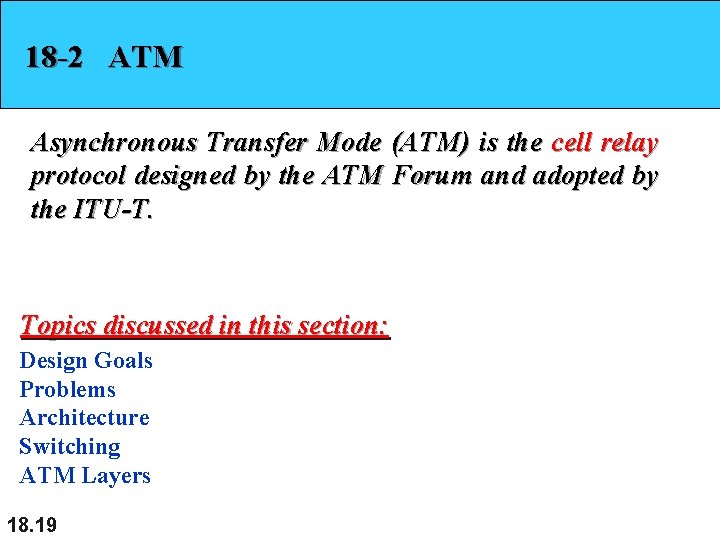 18-2 ATM

Asynchronous Transfer Mode (ATM) is the cell relay protocol designed by the ATM Forum and adopted by the ITU-T.

Topics discussed in this section:
Design Goals
Problems
Architecture
Switching
ATM Layers

18.19